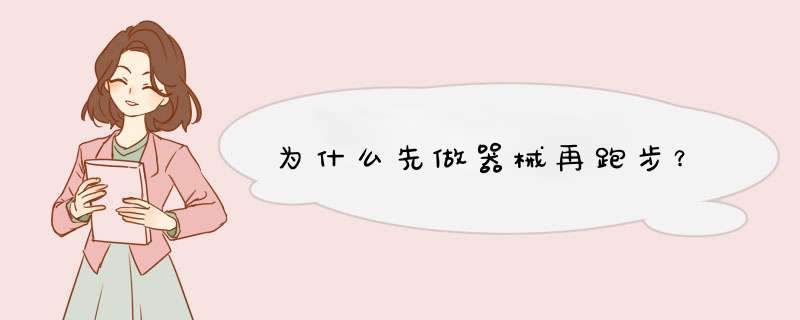 为什么先做器械再跑步？